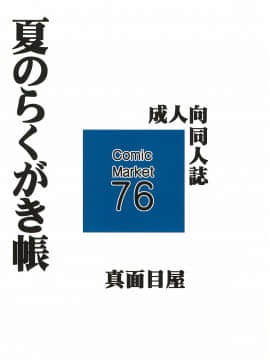 夏のらくがき帳

成人向同人誌

Comic Market 76

真面目屋